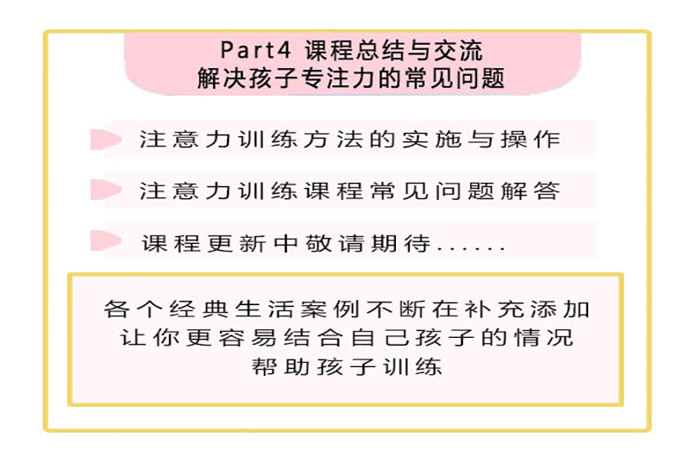 Part4 课程总结与交流
解决孩子专注力的常见问题

注意力训练方法的实施与操作

注意力训练课程常见问题解答

课程更新中敬请期待......

各个经典生活案例不断在补充添加
让你更容易结合自己孩子的情况
帮助孩子训练